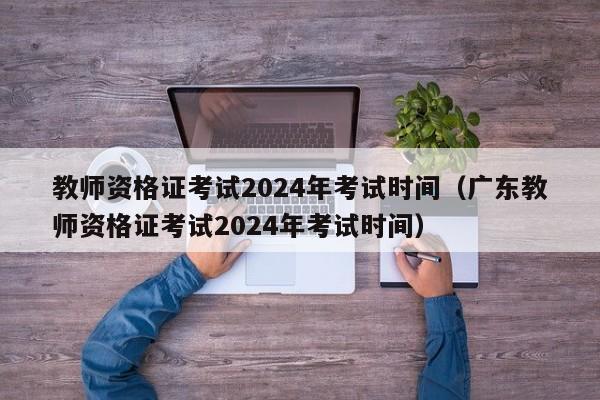 教师资格证考试2024年考试时间（广东教师资格证考试2024年考试时间）